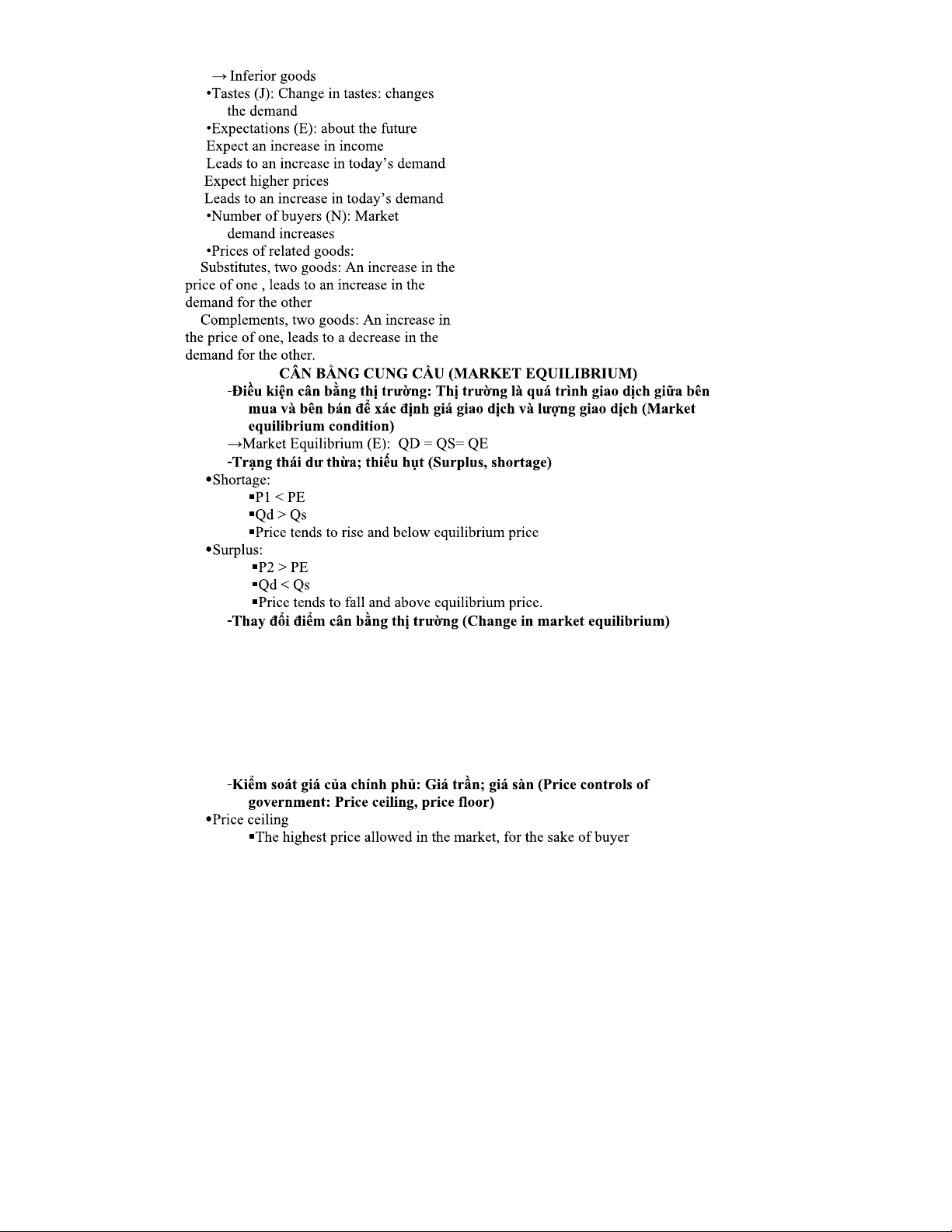 → Inferior goods
•Tastes (J): Change in tastes: changes the demand
•Expectations (E): about the future
Expect an increase in income
Leads to an increase in today's demand
Expect higher prices
Leads to an increase in today's demand
•Number of buyers (N): Market demand increases
•Prices of related goods:
Substitutes, two goods: An increase in the price of one , leads to an increase in the demand for the other
Complements, two goods: An increase in the price of one, leads to a decrease in the demand for the other.

CÂN BẰNG CUNG CẦU (MARKET EQUILIBRIUM)

-Điều kiện cân bằng thị trường: Thị trường là quá trình giao dịch giữa bên mua và bên bán để xác định giá giao dịch và lượng giao dịch (Market equilibrium condition)
→Market Equilibrium (E): QD = QS= QE
-Trạng thái dư thừa; thiếu hụt (Surplus, shortage)
•Shortage:
▪P1 < PE
▪Qd > Qs
▪Price tends to rise and below equilibrium price
•Surplus:
▪P2 > PE
▪Qd < Qs
▪Price tends to fall and above equilibrium price.
-Thay đổi điểm cân bằng thị trường (Change in market equilibrium)

-Kiểm soát giá của chính phủ: Giá trần; giá sàn (Price controls of government: Price ceiling, price floor)
•Price ceiling
▪The highest price allowed in the market, for the sake of buyer